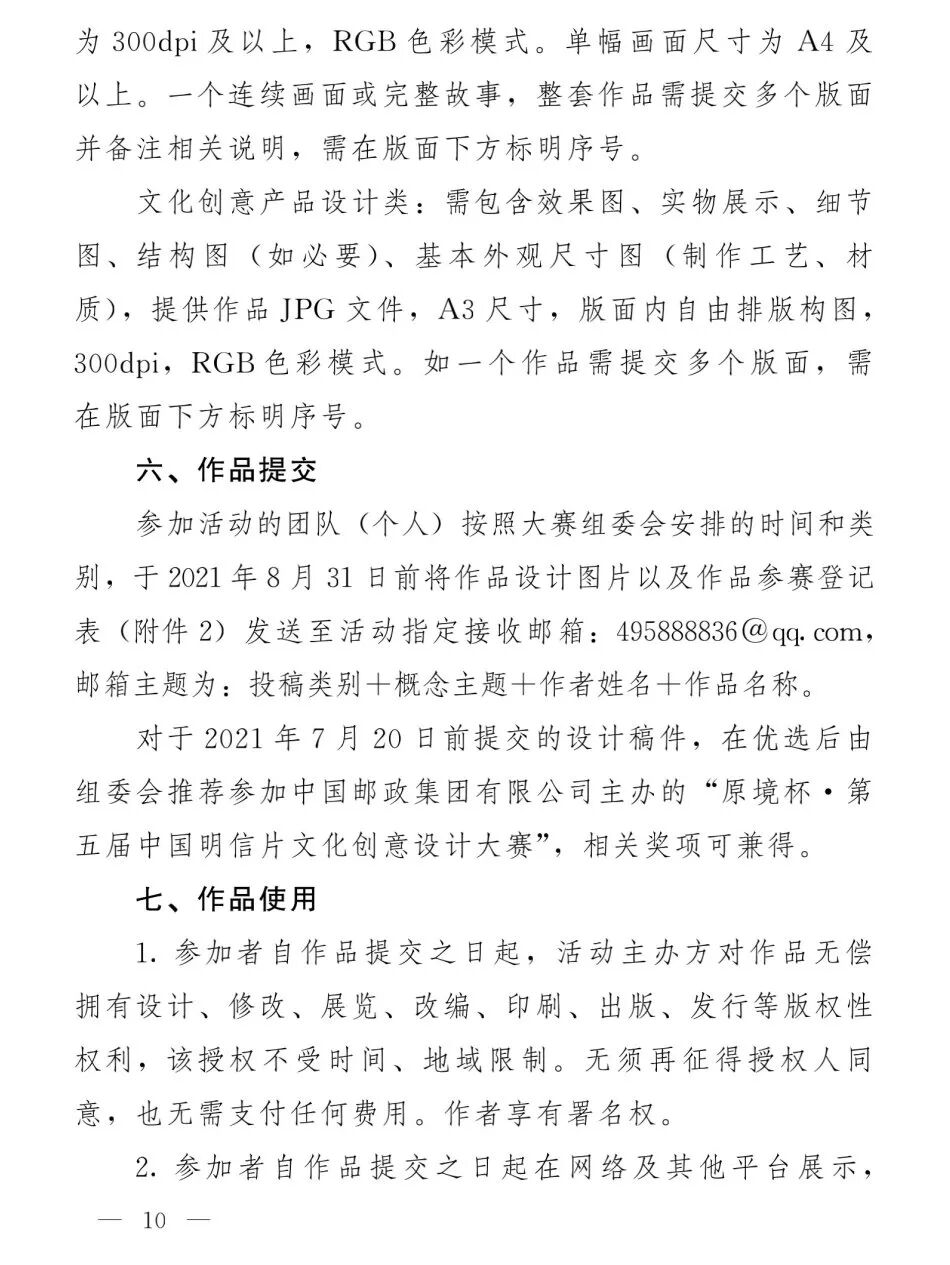 为300dpi及以上，RGB色彩模式。单幅画面尺寸为A4及以上。一个连续画面或完整故事，整套作品需提交多个版面并备注相关说明，需在版面下方标明序号。

文化创意产品设计类：需包含效果图、实物展示、细节图、结构图（如必要）、基本外观尺寸图（制作工艺、材质），提供作品JPG文件，A3尺寸，版面内自由排版构图，300dpi，RGB色彩模式。如一个作品需提交多个版面，需在版面下方标明序号。

六、作品提交

参加活动的团队（个人）按照大赛组委会安排的时间和类别，于2021年8月31日前将作品设计图片以及作品参赛登记表（附件2）发送至活动指定接收邮箱：495888836@qq.com，邮箱主题为：投稿类别+概念主题+作者姓名+作品名称。

对于2021年7月20日前提交的设计稿件，在优选后由组委会推荐参加中国邮政集团有限公司主办的“原境杯·第五届中国明信片文化创意设计大赛”，相关奖项可兼得。

七、作品使用

1.参加者自作品提交之日起，活动主办方对作品无偿拥有设计、修改、展览、改编、印刷、出版、发行等版权性权利，该授权不受时间、地域限制。无须再征得授权人同意，也无需支付任何费用。作者享有署名权。

2.参加者自作品提交之日起在网络及其他平台展示，

— 10 —